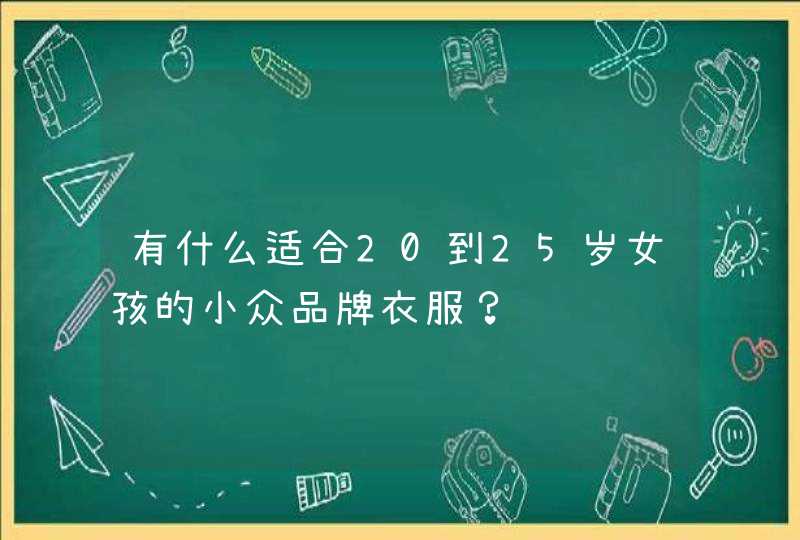 有什么适合20到25岁女孩的小众品牌衣服？